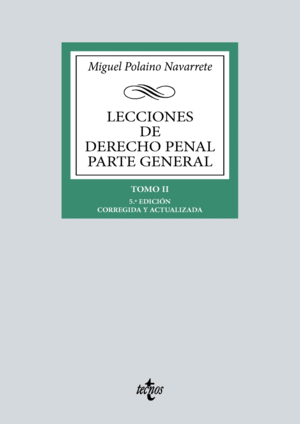 Miguel Polaino Navarrete

LECCIONES DE DERECHO PENAL PARTE GENERAL

TOMO II

5.ª EDICIÓN
CORREGIDA Y ACTUALIZADA

tecnos